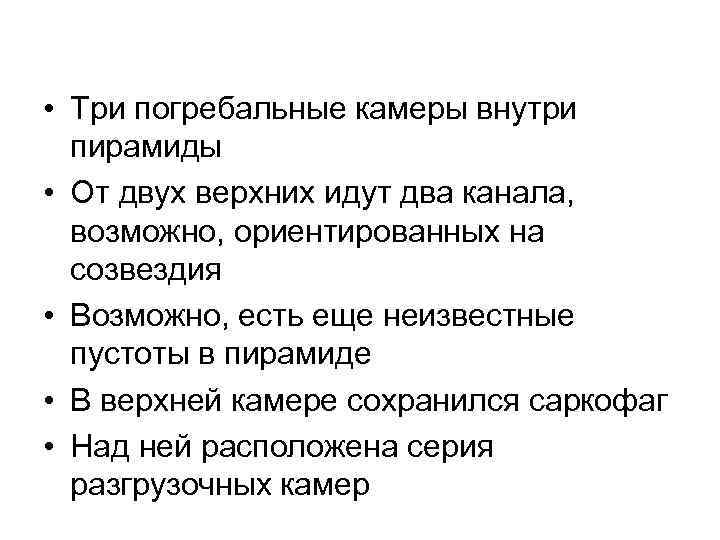 • Три погребальные камеры внутри пирамиды

• От двух верхних идут два канала, возможно, ориентированных на созвездия

• Возможно, есть еще неизвестные пустоты в пирамиде

• В верхней камере сохранился саркофаг

• Над ней расположена серия разгрузочных камер